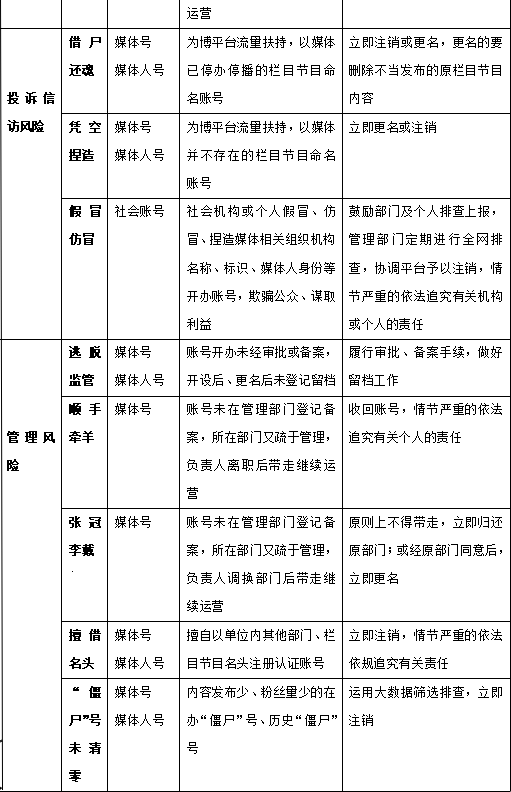 | | | | 运营 | |
|---|---|---|---|---|
| 投诉信访风险 | 借尸还魂 | 媒体号 媒体人号 | 为博平台流量扶持，以媒体已停办停播的栏目节目命名账号 | 立即注销或更名，更名的要删除不当发布的原栏目节目内容 |
| | 凭空捏造 | 媒体号 媒体人号 | 为博平台流量扶持，以媒体并不存在的栏目节目命名账号 | 立即更名或注销 |
| | 假冒仿冒 | 社会账号 | 社会机构或个人假冒、仿冒、捏造媒体相关组织机构名称、标识、媒体人身份等开办账号，欺骗公众、谋取利益 | 鼓励部门及个人排查上报，管理部门定期进行全网排查，协调平台予以注销，情节严重的依法追究有关机构或个人的责任 |
| 管理风险 | 逃脱监管 | 媒体号 媒体人号 | 账号开办未经审批或备案，开设后、更名后未登记留档 | 履行审批、备案手续，做好留档工作 |
| | 顺手牵羊 | 媒体号 | 账号未在管理部门登记备案，所在部门又疏于管理，负责人离职后带走继续运营 | 收回账号，情节严重的依法追究有关个人的责任 |
| | 张冠李戴 | 媒体号 | 账号未在管理部门登记备案，所在部门又疏于管理，负责人调换部门后带走继续运营 | 原则上不得带走，立即归还原部门；或经原部门同意后，立即更名 |
| | 擅借名头 | 媒体号 媒体人号 | 擅自以单位内其他部门、栏目节目名头注册认证账号 | 立即注销，情节严重的依法依规追究有关责任 |
| | “僵尸”号未清零 | 媒体号 媒体人号 | 内容发布少、粉丝量少的在办“僵尸”号、历史“僵尸”号 | 运用大数据筛选排查，立即注销 |